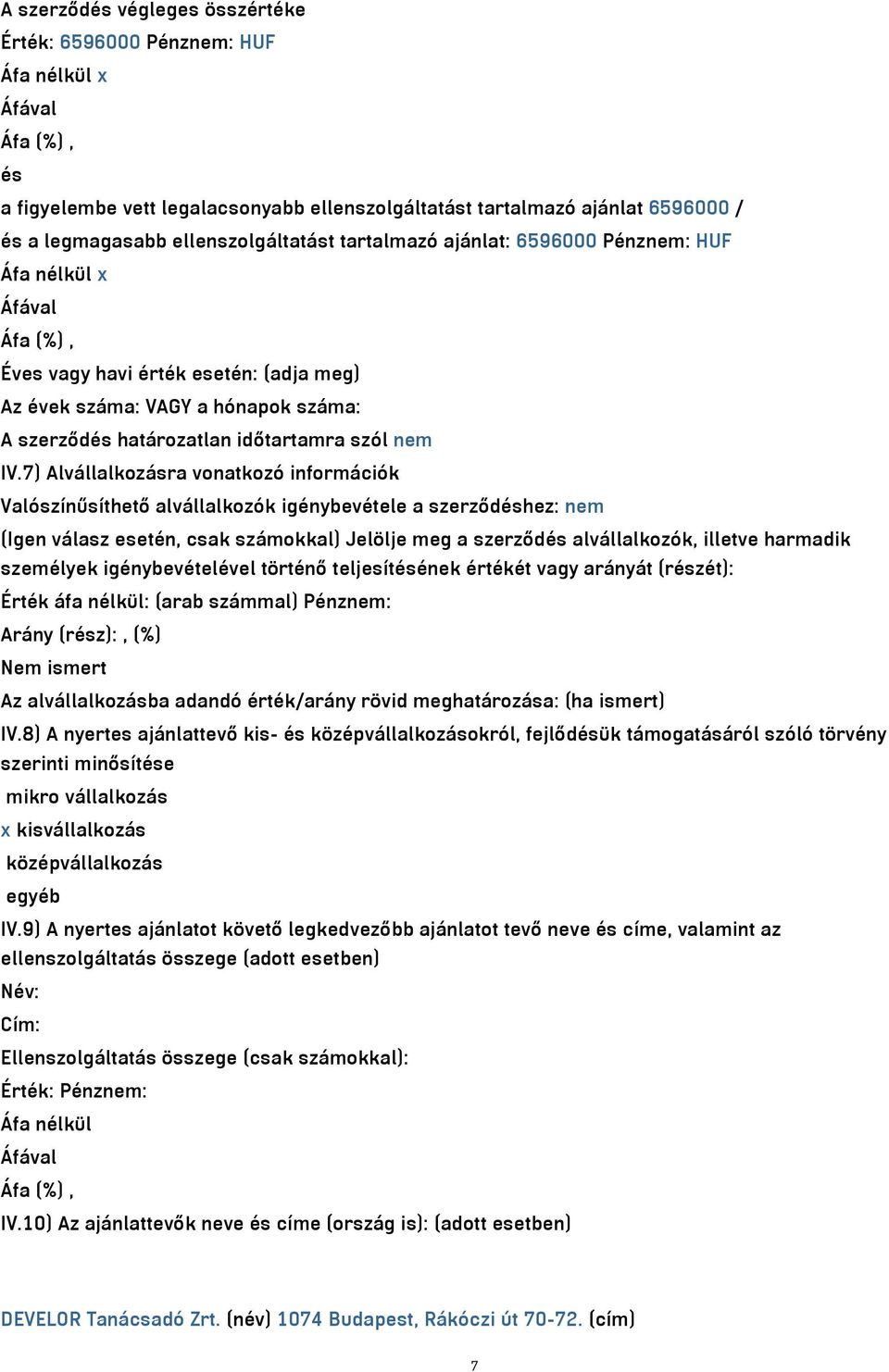 A szerződés végleges összértéke
Érték: 6596000 Pénznem: HUF
Áfa nélkül x
Áfával
Áfa (%) ,
és
a figyelembe vett legalacsonyabb ellenszolgáltatást tartalmazó ajánlat 6596000 /
és a legmagasabb ellenszolgáltatást tartalmazó ajánlat: 6596000 Pénznem: HUF
Áfa nélkül x
Áfával
Áfa (%) ,
Éves vagy havi érték esetén: (adja meg)
Az évek száma: VAGY a hónapok száma:
A szerződés határozatlan időtartamra szól nem
IV.7) Alvállalkozásra vonatkozó információk
Valószínűsíthető alvállalkozók igénybevétele a szerződéshez: nem
(Igen válasz esetén, csak számokkal) Jelölje meg a szerződés alvállalkozók, illetve harmadik személyek igénybevételével történő teljesítésének értékét vagy arányát (részét):
Érték áfa nélkül: (arab számmal) Pénznem:
Arány (rész): , (%)
Nem ismert
Az alvállalkozásba adandó érték/arány rövid meghatározása: (ha ismert)
IV.8) A nyertes ajánlattevő kis- és középvállalkozásokról, fejlődésük támogatásáról szóló törvény szerinti minősítése
mikro vállalkozás
x kisvállalkozás
középvállalkozás
egyéb
IV.9) A nyertes ajánlatot követő legkedvezőbb ajánlatot tevő neve és címe, valamint az ellenszolgáltatás összege (adott esetben)
Név:
Cím:
Ellenszolgáltatás összege (csak számokkal):
Érték: Pénznem:
Áfa nélkül
Áfával
Áfa (%) ,
IV.10) Az ajánlattevők neve és címe (ország is): (adott esetben)

DEVELOR Tanácsadó Zrt. (név) 1074 Budapest, Rákóczi út 70-72. (cím)

7